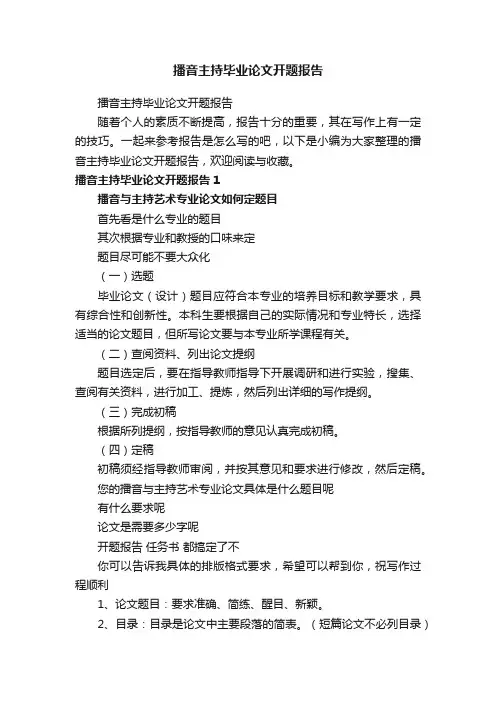 播音主持毕业论文开题报告

播音主持毕业论文开题报告

随着个人的素质不断提高，报告十分的重要，其在写作上有一定的技巧。一起来参考报告是怎么写的吧，以下是小编为大家整理的播音主持毕业论文开题报告，欢迎阅读与收藏。

播音主持毕业论文开题报告 1

播音与主持艺术专业论文如何定题目

首先看是什么专业的题目

其次根据专业和教授的口味来定

题目尽可能不要大众化

（一）选题

毕业论文（设计）题目应符合本专业的培养目标和教学要求，具有综合性和创新性。本科生要根据自己的实际情况和专业特长，选择适当的论文题目，但所写论文要与本专业所学课程有关。

（二）查阅资料、列出论文提纲

题目选定后，要在指导教师指导下开展调研和进行实验，搜集、查阅有关资料，进行加工、提炼，然后列出详细的写作提纲。

（三）完成初稿

根据所列提纲，按指导教师的意见认真完成初稿。

（四）定稿

初稿须经指导教师审阅，并按其意见和要求进行修改，然后定稿。

您的播音与主持艺术专业论文具体是什么题目呢

有什么要求呢

论文是需要多少字呢

开题报告 任务书 都搞定了不

你可以告诉我具体的排版格式要求，希望可以帮到你，祝写作过程顺利

1、论文题目：要求准确、简练、醒目、新颖。

2、目录：目录是论文中主要段落的简表。（短篇论文不必列目录）